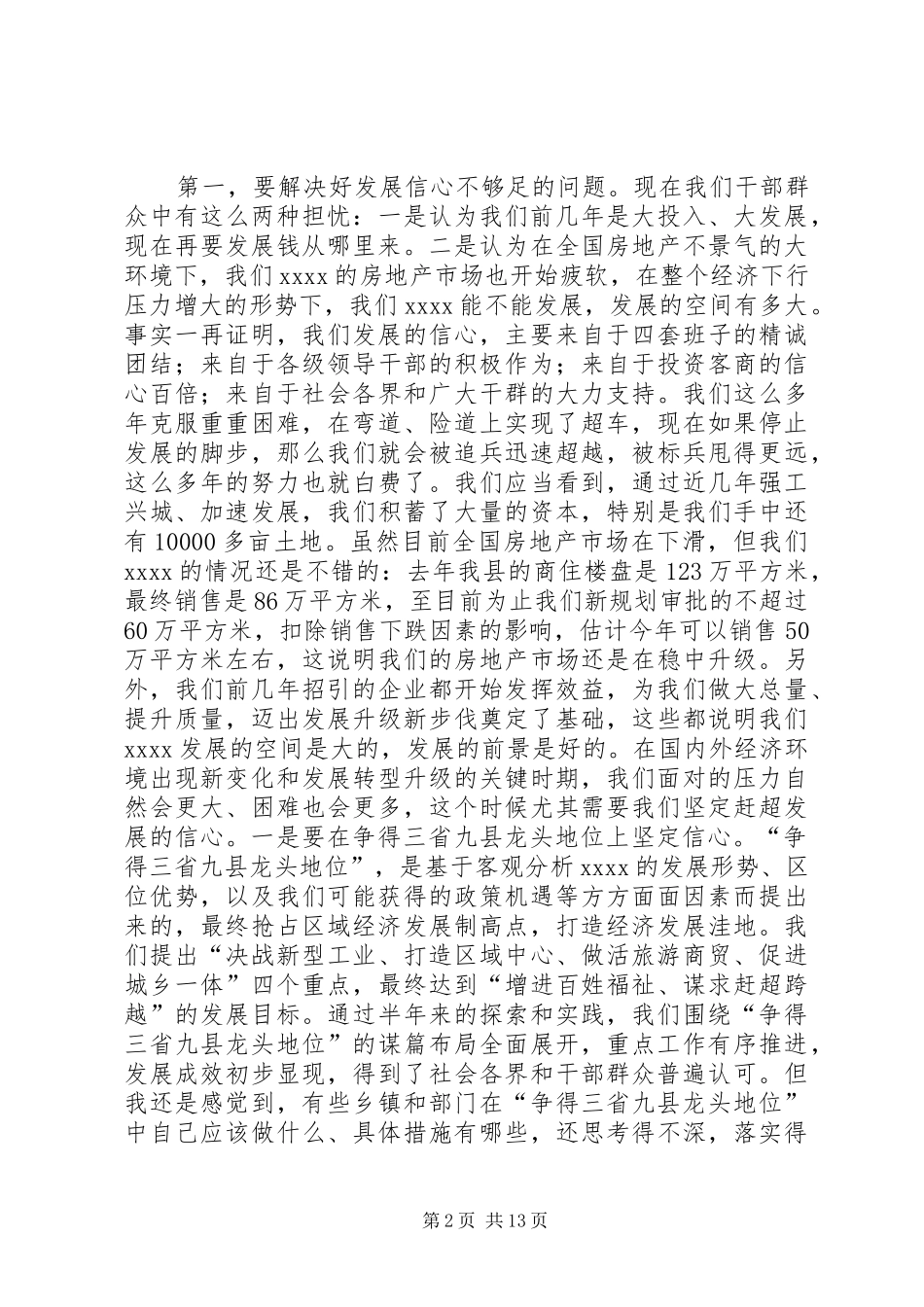 第一，要解决好发展信心不够足的问题。现在我们干部群众中有这么两种担忧：一是认为我们前几年是大投入、大发展，现在再要发展钱从哪里来。二是认为在全国房地产不景气的大环境下，我们xxxx的房地产市场也开始疲软，在整个经济下行压力增大的形势下，我们xxxx能不能发展，发展的空间有多大。事实一再证明，我们发展的信心，主要来自于四套班子的精诚团结；来自于各级领导干部的积极作为；来自于投资客商的信心百倍；来自于社会各界和广大干群的大力支持。我们这么多年克服重重困难，在弯道、险道上实现了超车，现在如果停止发展的脚步，那么我们就会被追兵迅速超越，被标兵甩得更远，这么多年的努力也就白费了。我们应当看到，通过近几年强工兴城、加速发展，我们积蓄了大量的资本，特别是我们手中还有10000多亩土地。虽然目前全国房地产市场在下滑，但我们xxxx的情况还是不错的：去年我县的商住楼盘是123万平方米，最终销售是86万平方米，至目前为止我们新规划审批的不超过60万平方米，扣除销售下跌因素的影响，估计今年可以销售50万平方米左右，这说明我们的房地产市场还是在稳中升级。另外，我们前几年招引的企业都开始发挥效益，为我们做大总量、提升质量，迈出发展升级新步伐奠定了基础，这些都说明我们xxxx发展的空间是大的，发展的前景是好的。在国内外经济环境出现新变化和发展转型升级的关键时期，我们面对的压力自然会更大、困难也会更多，这个时候尤其需要我们坚定赶超发展的信心。一是要在争得三省九县龙头地位上坚定信心。“争得三省九县龙头地位”，是基于客观分析xxxx的发展形势、区位优势，以及我们可能获得的政策机遇等方方面面因素而提出来的，最终抢占区域经济发展制高点，打造经济发展洼地。我们提出“决战新型工业、打造区域中心、做活旅游商贸、促进城乡一体”四个重点，最终达到“增进百姓福祉、谋求赶超跨越”的发展目标。通过半年来的探索和实践，我们围绕“争得三省九县龙头地位”的谋篇布局全面展开，重点工作有序推进，发展成效初步显现，得到了社会各界和干部群众普遍认可。但我还是感觉到，有些乡镇和部门在“争得三省九县龙头地位”中自己应该做什么、具体措施有哪些，还思考得不深，落实得

第2页 共13页